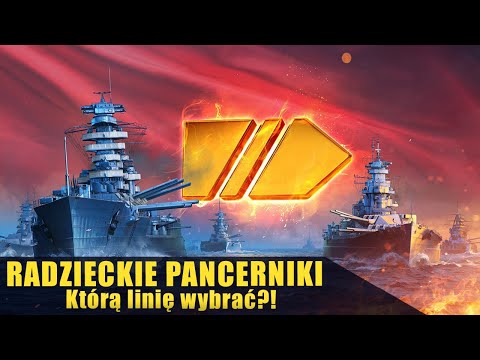 RADZIECKIE PANCERNIKI
Którą linię wybrać?!